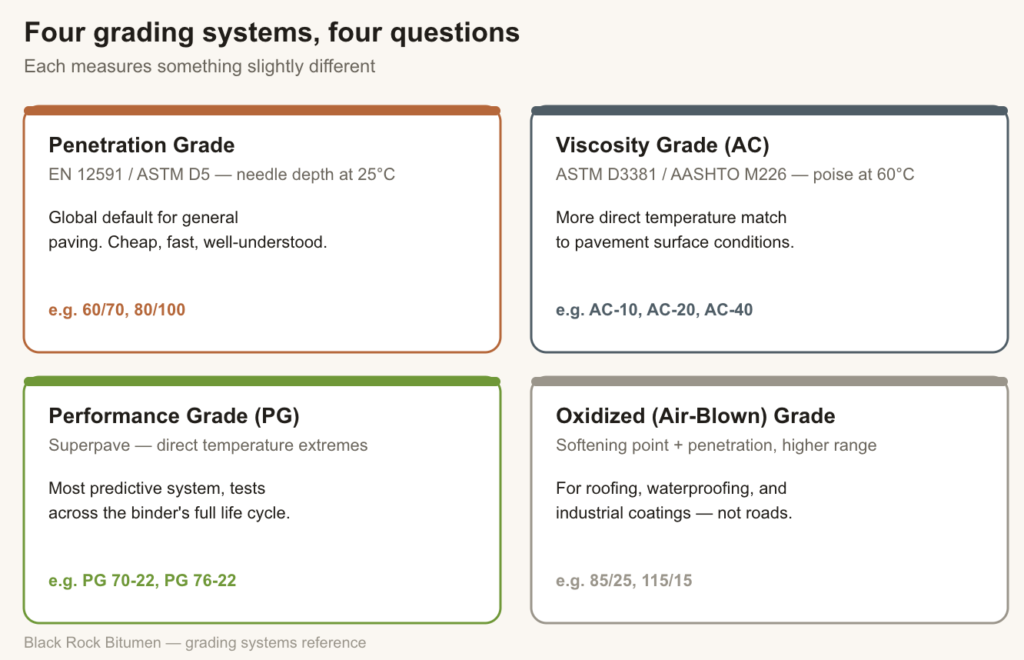 Four grading systems, four questions

Each measures something slightly different

Penetration Grade

EN 12591 / ASTM D5 — needle depth at 25°C

Global default for general paving. Cheap, fast, well-understood.

e.g. 60/70, 80/100

Viscosity Grade (AC)

ASTM D3381 / AASHTO M226 — poise at 60°C

More direct temperature match to pavement surface conditions.

e.g. AC-10, AC-20, AC-40

Performance Grade (PG)

Superpave — direct temperature extremes

Most predictive system, tests across the binder's full life cycle.

e.g. PG 70-22, PG 76-22

Oxidized (Air-Blown) Grade

Softening point + penetration, higher range

For roofing, waterproofing, and industrial coatings — not roads.

e.g. 85/25, 115/15

Black Rock Bitumen — grading systems reference